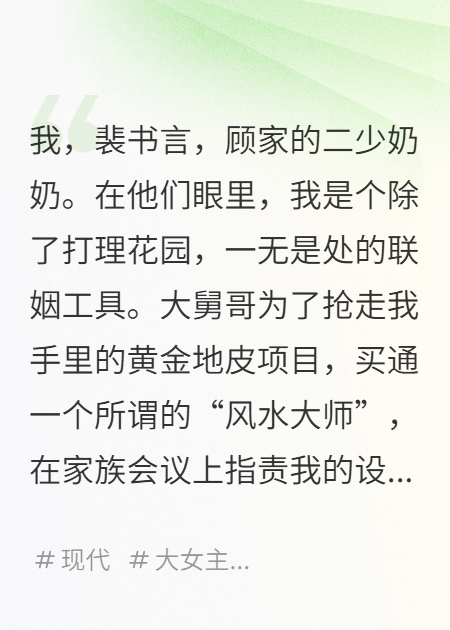 我，裴书言，顾家的二少奶奶。在他们眼里，我是个除了打理花园，一无是处的联姻工具。大舅哥为了抢走我手里的黄金地皮项目，买通一个所谓的“风水大师”，在家族会议上指责我的设...

# 现代 # 大女主...